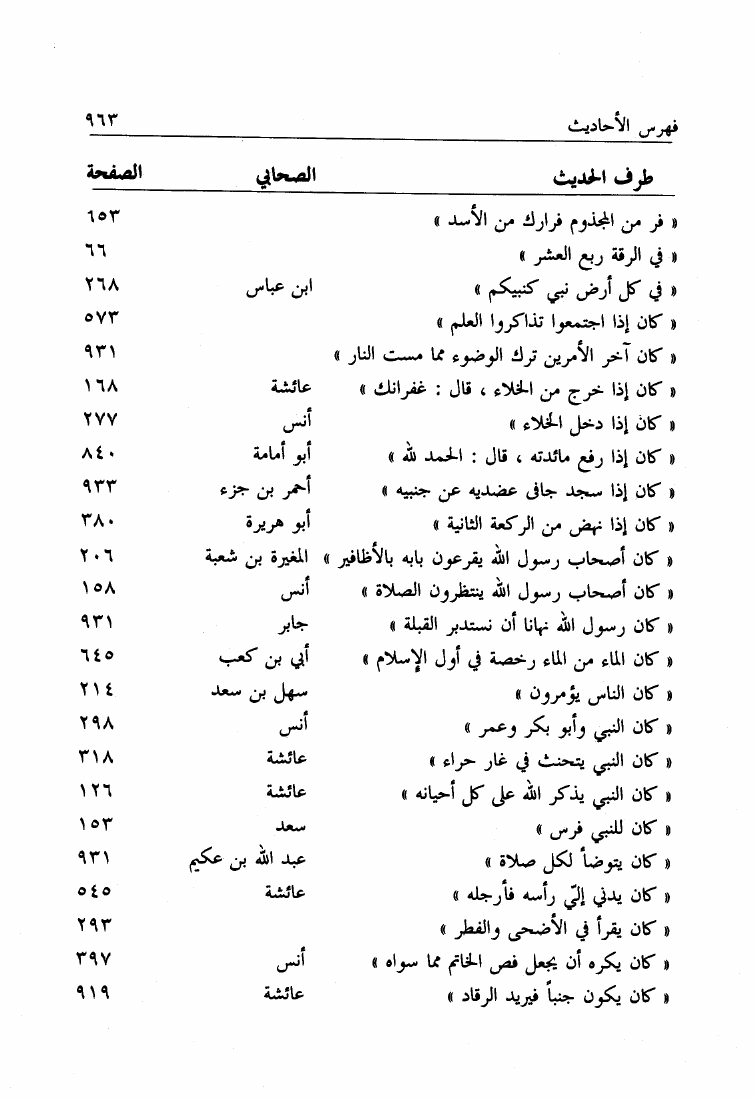 فهرس الأحاديث ٩٦٣

| طرف الحديث | الصحابي | الصفحة |
|---|---|---|
| « فر من المجذوم فرارك من الأسد » | | ١٥٣ |
| « في الرقة ربع العشر » | | ٦٦ |
| « في كل أرض نبي كنبيكم » | ابن عباس | ٢٦٨ |
| « كان إذا اجتمعوا تذاكروا العلم » | | ٥٧٣ |
| « كان آخر الأمرين ترك الوضوء مما مست النار » | | ٩٣١ |
| « كان إذا خرج من الخلاء ، قال : غفرانك » | عائشة | ١٦٨ |
| « كان إذا دخل الخلاء » | أنس | ٢٧٧ |
| « كان إذا رفع مائدته ، قال : الحمد لله » | أبو أمامة | ٨٤٠ |
| « كان إذا سجد جافى عضديه عن جنبيه » | أحمر بن جزء | ٩٣٣ |
| « كان إذا نهض من الركعة الثانية » | أبو هريرة | ٣٨٠ |
| « كان أصحاب رسول الله يقرعون بابه بالأظافير » | المغيرة بن شعبة | ٢٠٦ |
| « كان أصحاب رسول الله ينتظرون الصلاة » | أنس | ١٥٨ |
| « كان رسول الله نهانا أن نستدبر القبلة » | جابر | ٩٣١ |
| « كان الماء من الماء رخصة في أول الإسلام » | أبي بن كعب | ٦٤٥ |
| « كان الناس يؤمرون » | سهل بن سعد | ٢١٤ |
| « كان النبي وأبو بكر وعمر » | أنس | ٢٩٨ |
| « كان النبي يتحنث في غار حراء » | عائشة | ٣١٨ |
| « كان النبي يذكر الله على كل أحيانه » | عائشة | ١٢٦ |
| « كان للنبي فرس » | سعد | ١٥٣ |
| « كان يتوضأ لكل صلاة » | عبد الله بن عكيم | ٩٣١ |
| « كان يدني إليّ رأسه فأرجله » | عائشة | ٥٤٥ |
| « كان يقرأ في الأضحى والفطر » | | ٢٩٣ |
| « كان يكره أن يجعل فص الخاتم مما سواه » | أنس | ٣٩٧ |
| « كان يكون جنباً فيريد الرقاد » | عائشة | ٩١٩ |